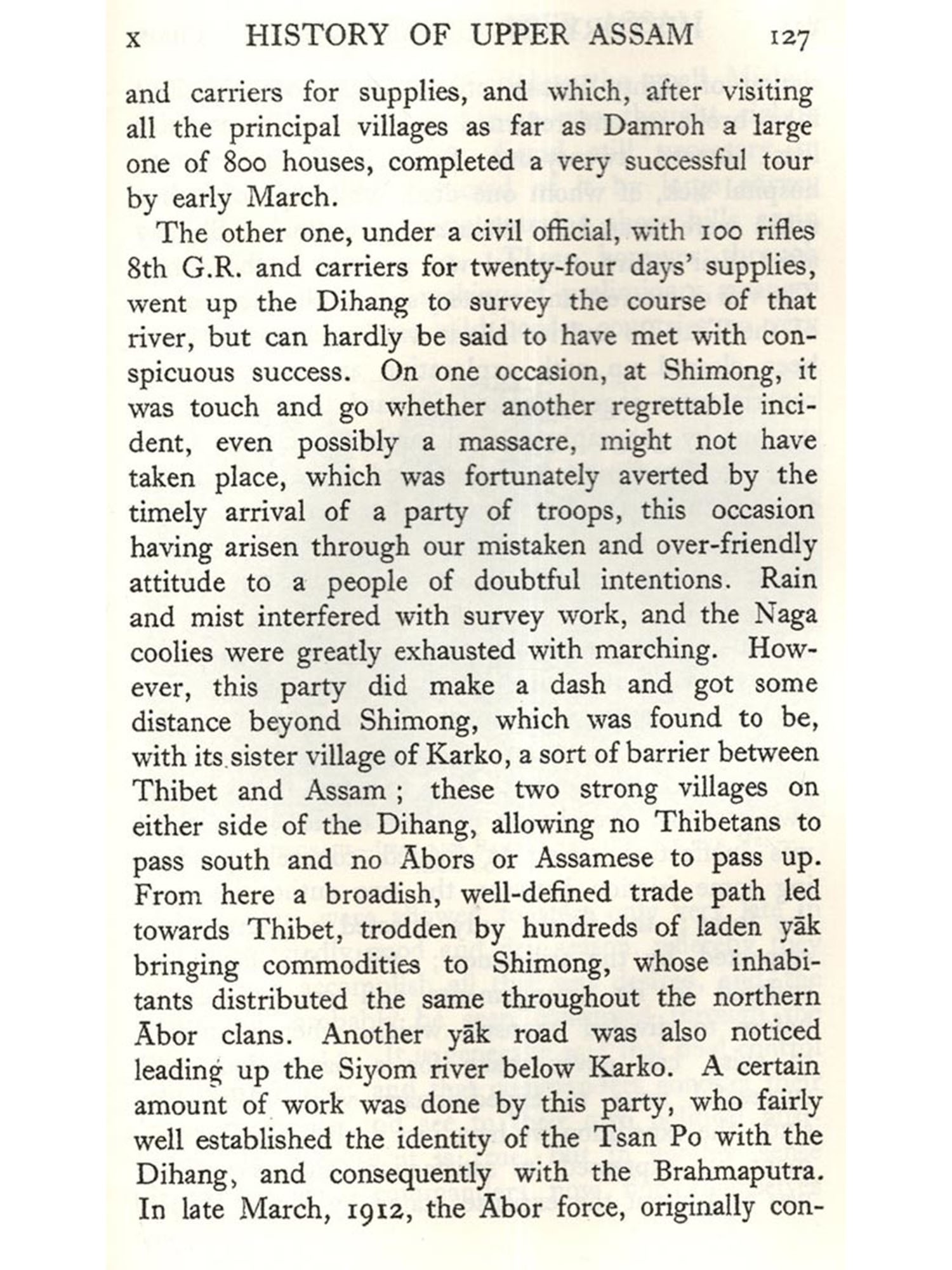 x HISTORY OF UPPER ASSAM 127

and carriers for supplies, and which, after visiting all the principal villages as far as Damroh a large one of 800 houses, completed a very successful tour by early March.

The other one, under a civil official, with 100 rifles 8th G.R. and carriers for twenty-four days' supplies, went up the Dihang to survey the course of that river, but can hardly be said to have met with conspicuous success. On one occasion, at Shimong, it was touch and go whether another regrettable incident, even possibly a massacre, might not have taken place, which was fortunately averted by the timely arrival of a party of troops, this occasion having arisen through our mistaken and over-friendly attitude to a people of doubtful intentions. Rain and mist interfered with survey work, and the Naga coolies were greatly exhausted with marching. However, this party did make a dash and got some distance beyond Shimong, which was found to be, with its sister village of Karko, a sort of barrier between Thibet and Assam; these two strong villages on either side of the Dihang, allowing no Thibetans to pass south and no Ābors or Assamese to pass up. From here a broadish, well-defined trade path led towards Thibet, trodden by hundreds of laden yāk bringing commodities to Shimong, whose inhabitants distributed the same throughout the northern Ābor clans. Another yāk road was also noticed leading up the Siyom river below Karko. A certain amount of work was done by this party, who fairly well established the identity of the Tsan Po with the Dihang, and consequently with the Brahmaputra. In late March, 1912, the Ābor force, originally con-